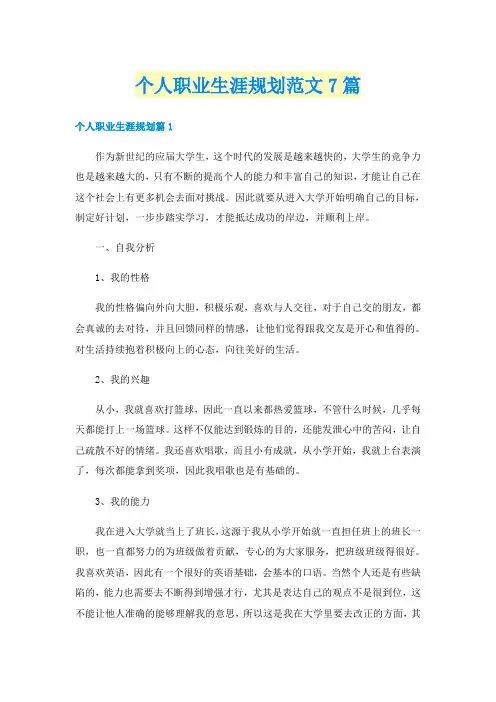 个人职业生涯规划范文7篇

个人职业生涯规划篇1

作为新世纪的应届大学生，这个时代的发展是越来越快的，大学生的竞争力也是越来越大的，只有不断的提高个人的能力和丰富自己的知识，才能让自己在这个社会上有更多机会去面对挑战。因此就要从进入大学开始明确自己的目标，制定好计划，一步步踏实学习，才能抵达成功的岸边，并顺利上岸。

一、自我分析

1、我的性格

我的性格偏向外向大胆，积极乐观，喜欢与人交往，对于自己交的朋友，都会真诚的去对待，并且回馈同样的情感，让他们觉得跟我交友是开心和值得的。对生活持续抱着积极向上的心态，向往美好的生活。

2、我的兴趣

从小，我就喜欢打篮球，因此一直以来都热爱篮球，不管什么时候，几乎每天都能打上一场篮球。这样不仅能达到锻炼的目的，还能发泄心中的苦闷，让自己疏散不好的情绪。我还喜欢唱歌，而且小有成就，从小学开始，我就上台表演了，每次都能拿到奖项，因此我唱歌也是有基础的。

3、我的能力

我在进入大学就当上了班长，这源于我从小学开始就一直担任班上的班长一职，也一直都努力的为班级做着贡献，专心的为大家服务，把班级班级得很好。我喜欢英语，因此有一个很好的英语基础，会基本的口语。当然个人还是有些缺陷的，能力也需要去不断得到增强才行，尤其是表达自己的观点不是很到位，这不能让他人准确的能够理解我的意思，所以这是我在大学里要去改正的方面，其